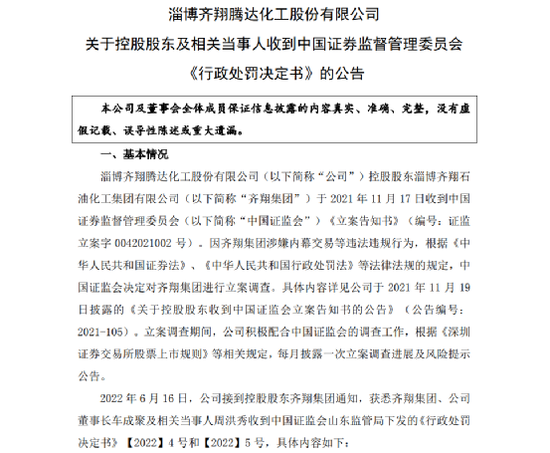 淄博齐翔腾达化工股份有限公司
关于控股股东及相关当事人收到中国证券监督管理委员会
《行政处罚决定书》的公告

本公司及董事会全体成员保证信息披露的内容真实、准确、完整，没有虚假记载、误导性陈述或重大遗漏。

一、基本情况

淄博齐翔腾达化工股份有限公司（以下简称“公司”）控股股东淄博齐翔石油化工集团有限公司（以下简称“齐翔集团”）于 2021 年 11 月 17 日收到中国证券监督管理委员会（以下简称“中国证监会”）《立案告知书》（编号：证监立案字 0042021002 号）。因齐翔集团涉嫌内幕交易等违法违规行为，根据《中华人民共和国证券法》、《中华人民共和国行政处罚法》等法律法规的规定，中国证监会决定对齐翔集团进行立案调查。具体内容详见公司于 2021 年 11 月 19 日披露的《关于控股股东收到中国证监会立案告知书的公告》（公告编号：2021-105）。立案调查期间，公司积极配合中国证监会的调查工作，根据《深圳证券交易所股票上市规则》等相关规定，每月披露一次立案调查进展及风险提示公告。

2022 年 6 月 16 日，公司接到控股股东齐翔集团通知，获悉齐翔集团、公司董事长车成聚及相关当事人周洪秀收到中国证监会山东监管局下发的《行政处罚决定书》【2022】4 号和【2022】5 号，具体内容如下：